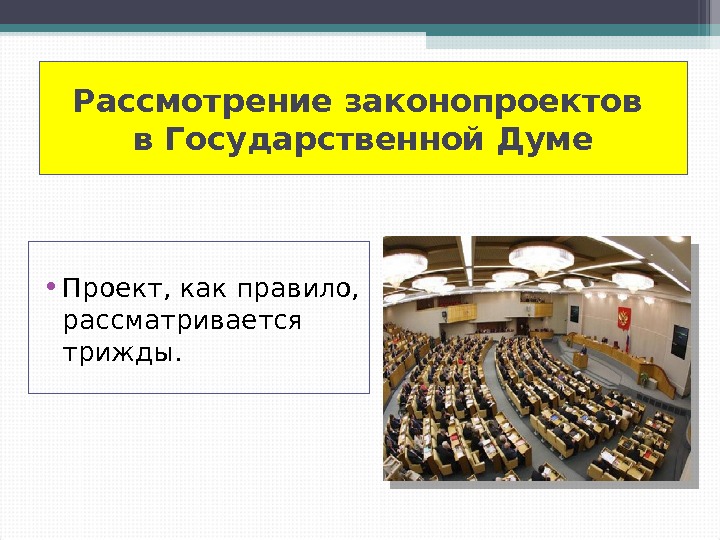 Рассмотрение законопроектов в Государственной Думе

• Проект, как правило, рассматривается трижды.